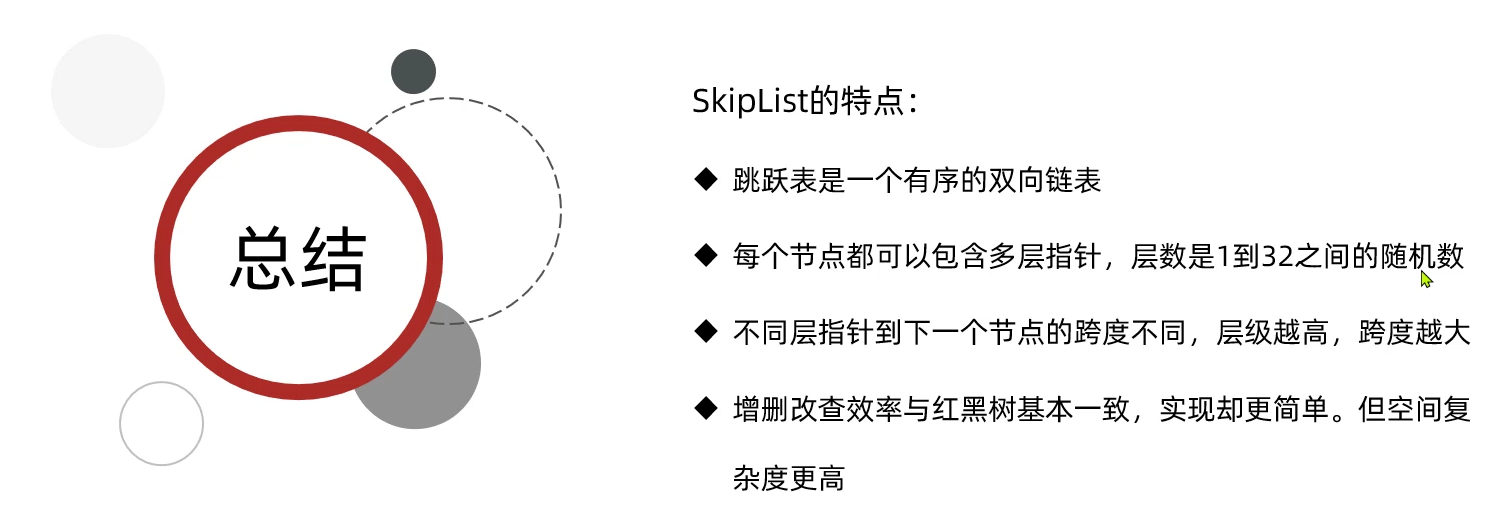 总结

SkipList的特点：

◆ 跳跃表是一个有序的双向链表

◆ 每个节点都可以包含多层指针，层数是1到32之间的随机数

◆ 不同层指针到下一个节点的跨度不同，层级越高，跨度越大

◆ 增删改查效率与红黑树基本一致，实现却更简单。但空间复杂度更高